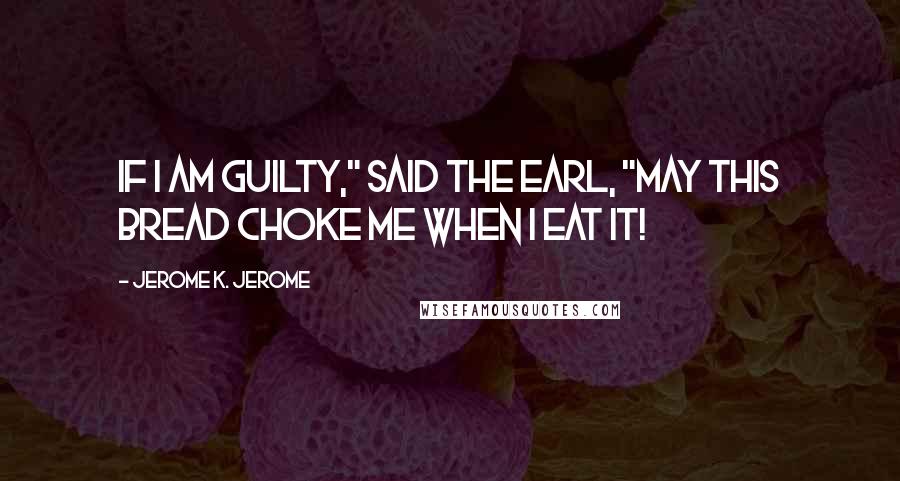 IF I AM GUILTY," SAID THE EARL, "MAY THIS BREAD CHOKE ME WHEN I EAT IT!

- JEROME K. JEROME

WISEFAMOUSQUOTES.COM